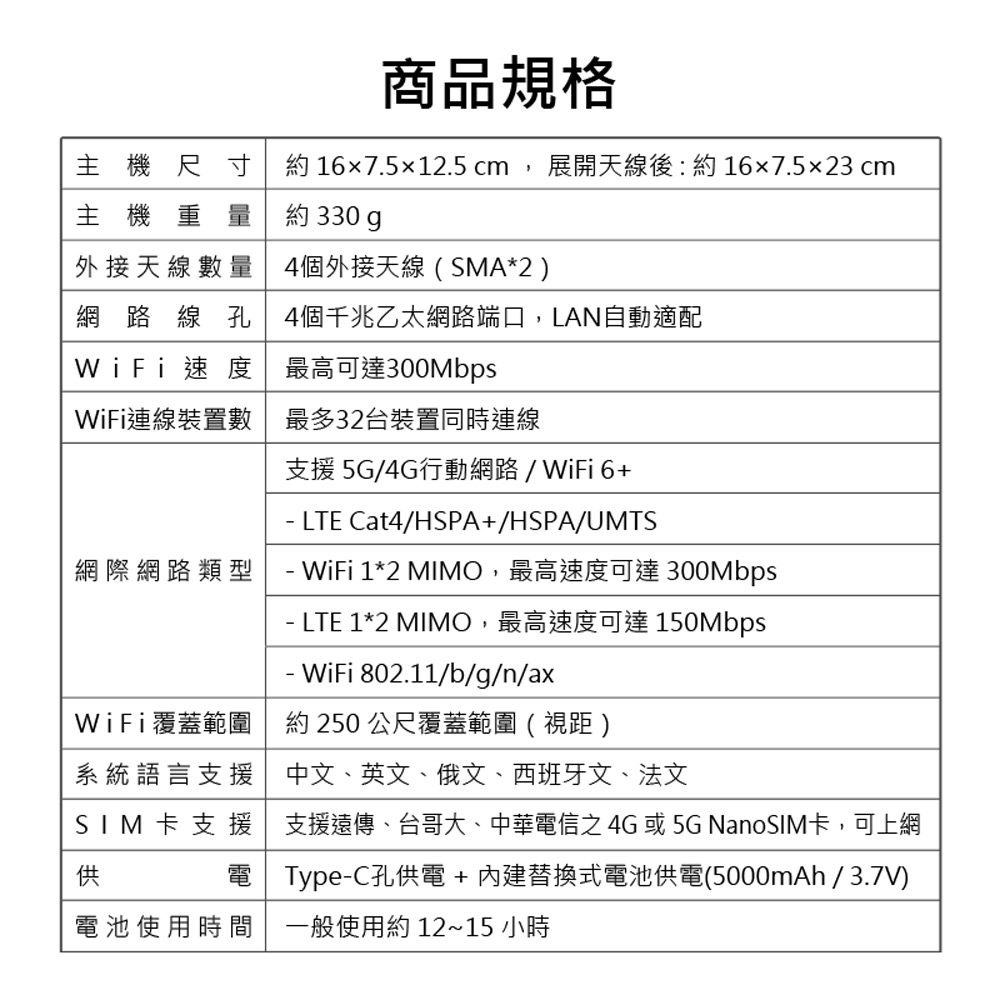 商品規格

| 主機尺寸 | 約16×7.5×12.5 cm，展開天線後:約16×7.5×23 cm |
|---|---|
| 主機重量 | 約330 g |
| 外接天線數量 | 4個外接天線（SMA*2） |
| 網路線孔 | 4個千兆乙太網路端口，LAN自動適配 |
| WiFi速度 | 最高可達300Mbps |
| WiFi連線裝置數 | 最多32台裝置同時連線 |
| 網際網路類型 | 支援5G/4G行動網路 / WiFi 6+ |
|  | - LTE Cat4/HSPA+/HSPA/UMTS |
|  | - WiFi 1*2 MIMO，最高速度可達300Mbps |
|  | - LTE 1*2 MIMO，最高速度可達150Mbps |
|  | - WiFi 802.11/b/g/n/ax |
| WiFi覆蓋範圍 | 約250公尺覆蓋範圍（視距） |
| 系統語言支援 | 中文、英文、俄文、西班牙文、法文 |
| SIM卡支援 | 支援遠傳、台哥大、中華電信之4G或5G NanoSIM卡，可上網 |
| 供電 | Type-C孔供電 + 內建替換式電池供電(5000mAh / 3.7V) |
| 電池使用時間 | 一般使用約12~15小時 |